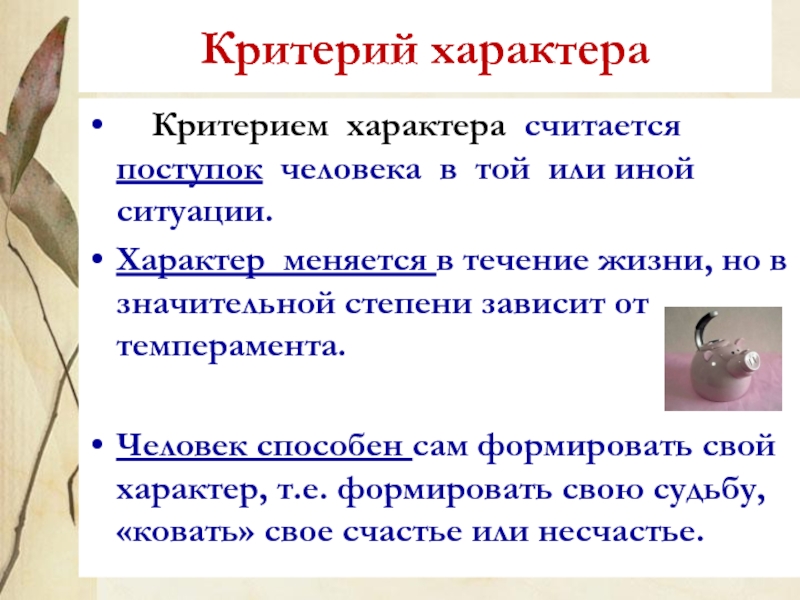 Критерий характера

• Критерием характера считается поступок человека в той или иной ситуации.

• Характер меняется в течение жизни, но в значительной степени зависит от темперамента.

• Человек способен сам формировать свой характер, т.е. формировать свою судьбу, «ковать» свое счастье или несчастье.